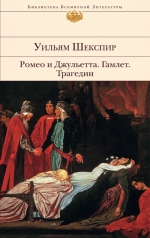 Библиотека Всемирной Литературы

Уильям Шекспир

Ромео и Джульетта. Гамлет. Трагедии